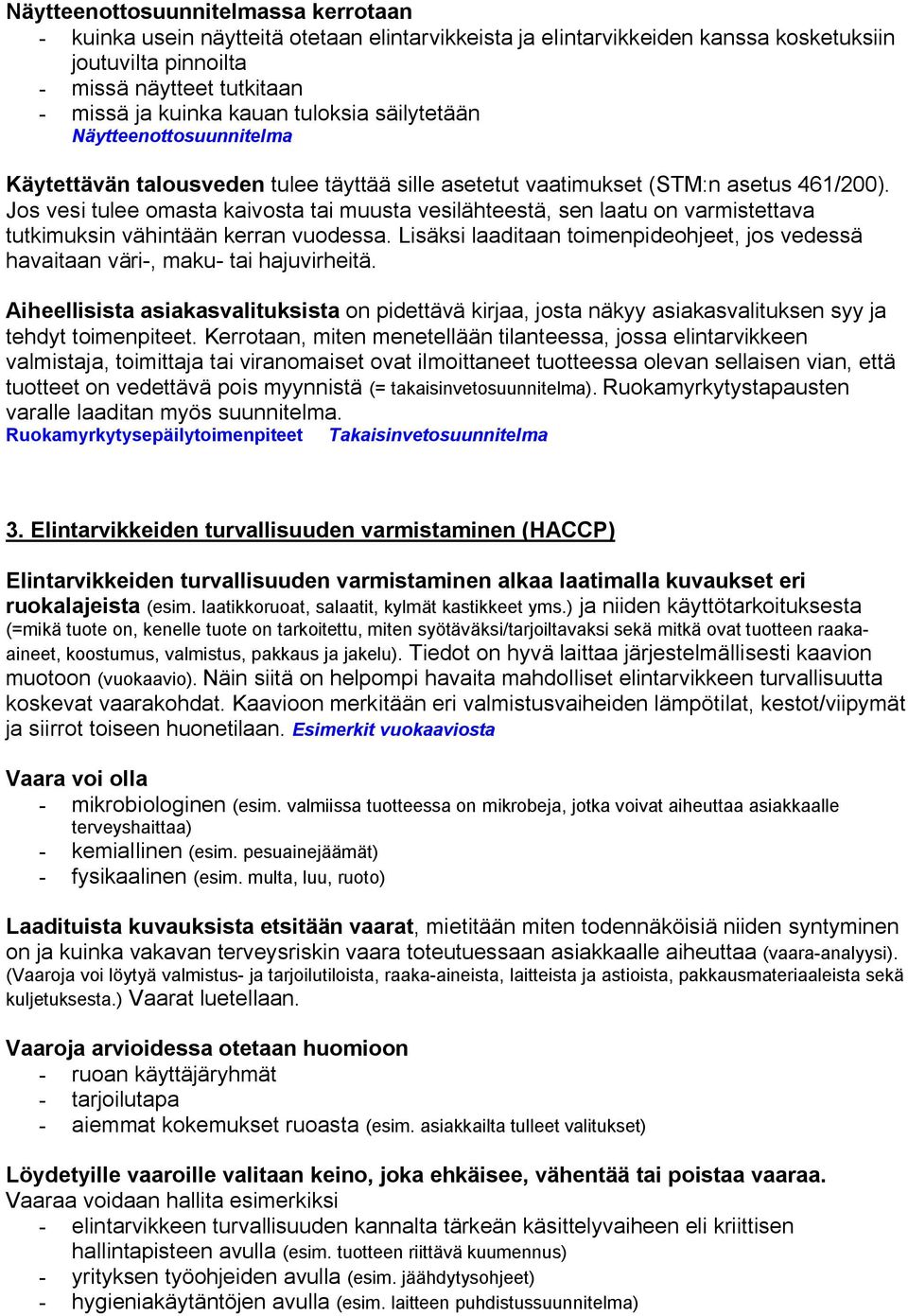 Näytteenottosuunnitelmassa kerrotaan
- kuinka usein näytteitä otetaan elintarvikkeista ja elintarvikkeiden kanssa kosketuksiin joutuvilta pinnoilta
- missä näytteet tutkitaan
- missä ja kuinka kauan tuloksia säilytetään
Näytteenottosuunnitelma

Käytettävän talousveden tulee täyttää sille asetetut vaatimukset (STM:n asetus 461/200). Jos vesi tulee omasta kaivosta tai muusta vesilähteestä, sen laatu on varmistettava tutkimuksin vähintään kerran vuodessa. Lisäksi laaditaan toimenpideohjeet, jos vedessä havaitaan väri-, maku- tai hajuvirheitä.

Aiheellisista asiakasvalituksista on pidettävä kirjaa, josta näkyy asiakasvalituksen syy ja tehdyt toimenpiteet. Kerrotaan, miten menetellään tilanteessa, jossa elintarvikkeen valmistaja, toimittaja tai viranomaiset ovat ilmoittaneet tuotteessa olevan sellaisen vian, että tuotteet on vedettävä pois myynnistä (= takaisinvetosuunnitelma). Ruokamyrkytystapausten varalle laaditan myös suunnitelma.
Ruokamyrkytysepäilytoimenpiteet Takaisinvetosuunnitelma

3. Elintarvikkeiden turvallisuuden varmistaminen (HACCP)

Elintarvikkeiden turvallisuuden varmistaminen alkaa laatimalla kuvaukset eri ruokalajeista (esim. laatikkoruoat, salaatit, kylmät kastikkeet yms.) ja niiden käyttötarkoituksesta (=mikä tuote on, kenelle tuote on tarkoitettu, miten syötäväksi/tarjoiltavaksi sekä mitkä ovat tuotteen raaka-aineet, koostumus, valmistus, pakkaus ja jakelu). Tiedot on hyvä laittaa järjestelmällisesti kaavion muotoon (vuokaavio). Näin siitä on helpompi havaita mahdolliset elintarvikkeen turvallisuutta koskevat vaarakohdat. Kaavioon merkitään eri valmistusvaiheiden lämpötilat, kestot/viipymät ja siirrot toiseen huonetilaan. Esimerkit vuokaaviosta

Vaara voi olla
- mikrobiologinen (esim. valmiissa tuotteessa on mikrobeja, jotka voivat aiheuttaa asiakkaalle terveyshaittaa)
- kemiallinen (esim. pesuainejäämät)
- fysikaalinen (esim. multa, luu, ruoto)

Laadituista kuvauksista etsitään vaarat, mietitään miten todennäköisiä niiden syntyminen on ja kuinka vakavan terveysriskin vaara toteutuessaan asiakkaalle aiheuttaa (vaara-analyysi). (Vaaroja voi löytyä valmistus- ja tarjoilutiloista, raaka-aineista, laitteista ja astioista, pakkausmateriaaleista sekä kuljetuksesta.) Vaarat luetellaan.

Vaaroja arvioidessa otetaan huomioon
- ruoan käyttäjäryhmät
- tarjoilutapa
- aiemmat kokemukset ruoasta (esim. asiakkailta tulleet valitukset)

Löydetyille vaaroille valitaan keino, joka ehkäisee, vähentää tai poistaa vaaraa. Vaaraa voidaan hallita esimerkiksi
- elintarvikkeen turvallisuuden kannalta tärkeän käsittelyvaiheen eli kriittisen hallintapisteen avulla (esim. tuotteen riittävä kuumennus)
- yrityksen työohjeiden avulla (esim. jäähdytysohjeet)
- hygieniakäytäntöjen avulla (esim. laitteen puhdistussuunnitelma)